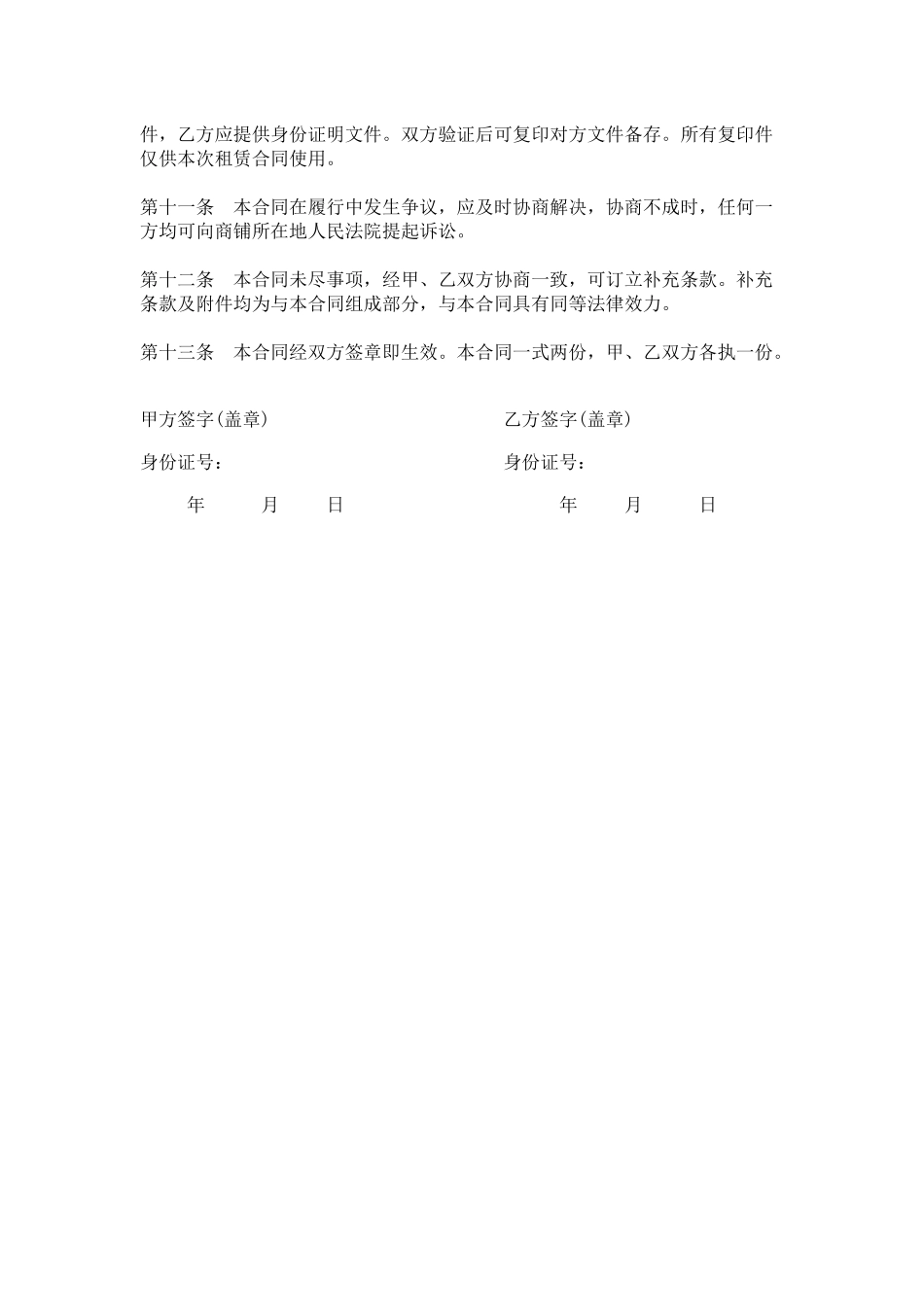 件，乙方应提供身份证明文件。双方验证后可复印对方文件备存。所有复印件仅供本次租赁合同使用。

第十一条　本合同在履行中发生争议，应及时协商解决，协商不成时，任何一方均可向商铺所在地人民法院提起诉讼。

第十二条　本合同未尽事项，经甲、乙双方协商一致，可订立补充条款。补充条款及附件均为与本合同组成部分，与本合同具有同等法律效力。

第十三条　本合同经双方签章即生效。本合同一式两份，甲、乙双方各执一份。

甲方签字(盖章)

身份证号：

年　月　日

乙方签字(盖章)

身份证号：

年　月　日